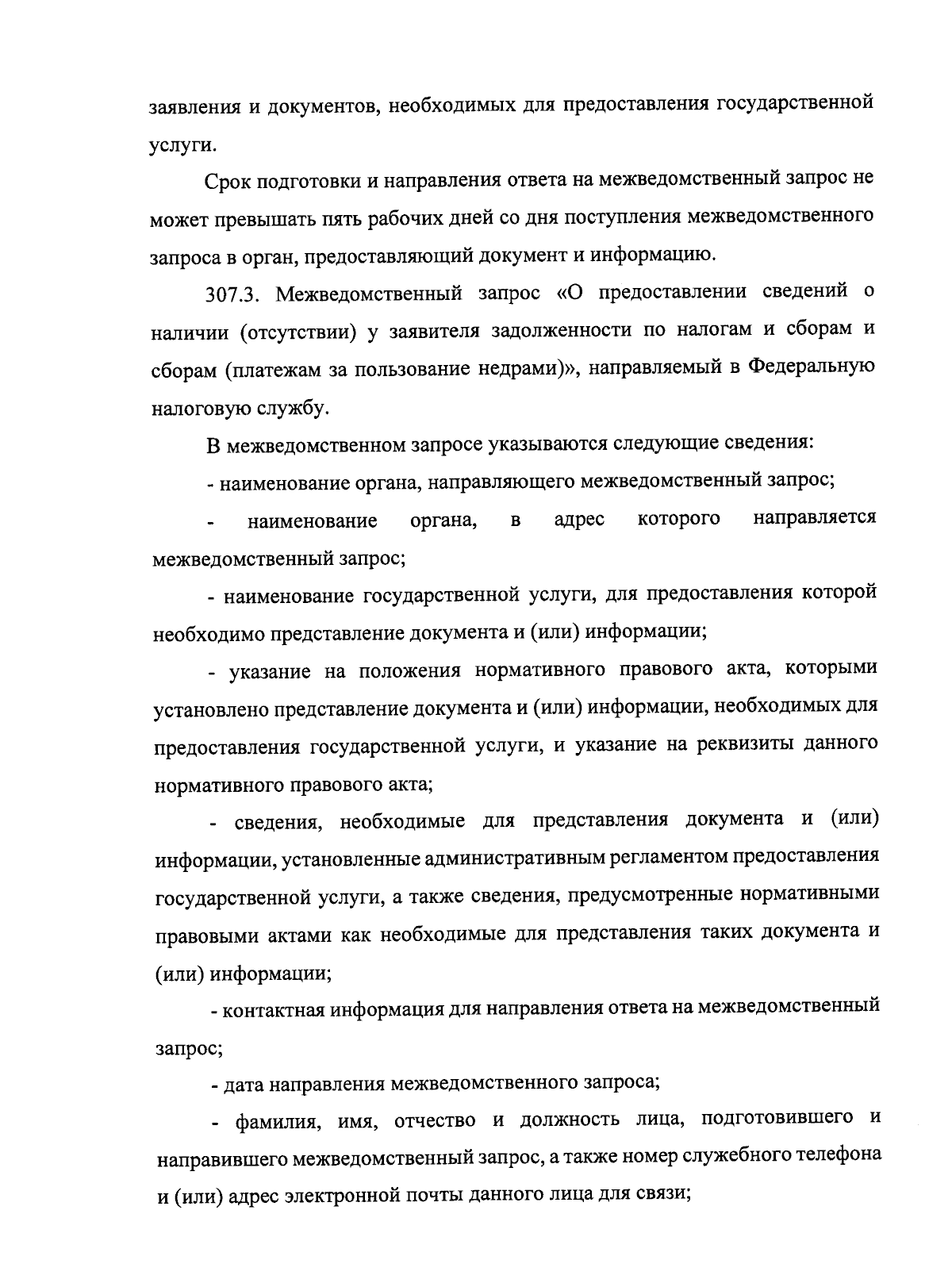 заявления и документов, необходимых для предоставления государственной услуги.

Срок подготовки и направления ответа на межведомственный запрос не может превышать пять рабочих дней со дня поступления межведомственного запроса в орган, предоставляющий документ и информацию.

307.3. Межведомственный запрос «О предоставлении сведений о наличии (отсутствии) у заявителя задолженности по налогам и сборам и сборам (платежам за пользование недрами)», направляемый в Федеральную налоговую службу.

В межведомственном запросе указываются следующие сведения:

- наименование органа, направляющего межведомственный запрос;

- наименование органа, в адрес которого направляется межведомственный запрос;

- наименование государственной услуги, для предоставления которой необходимо представление документа и (или) информации;

- указание на положения нормативного правового акта, которыми установлено представление документа и (или) информации, необходимых для предоставления государственной услуги, и указание на реквизиты данного нормативного правового акта;

- сведения, необходимые для представления документа и (или) информации, установленные административным регламентом предоставления государственной услуги, а также сведения, предусмотренные нормативными правовыми актами как необходимые для представления таких документа и (или) информации;

- контактная информация для направления ответа на межведомственный запрос;

- дата направления межведомственного запроса;

- фамилия, имя, отчество и должность лица, подготовившего и направившего межведомственный запрос, а также номер служебного телефона и (или) адрес электронной почты данного лица для связи;